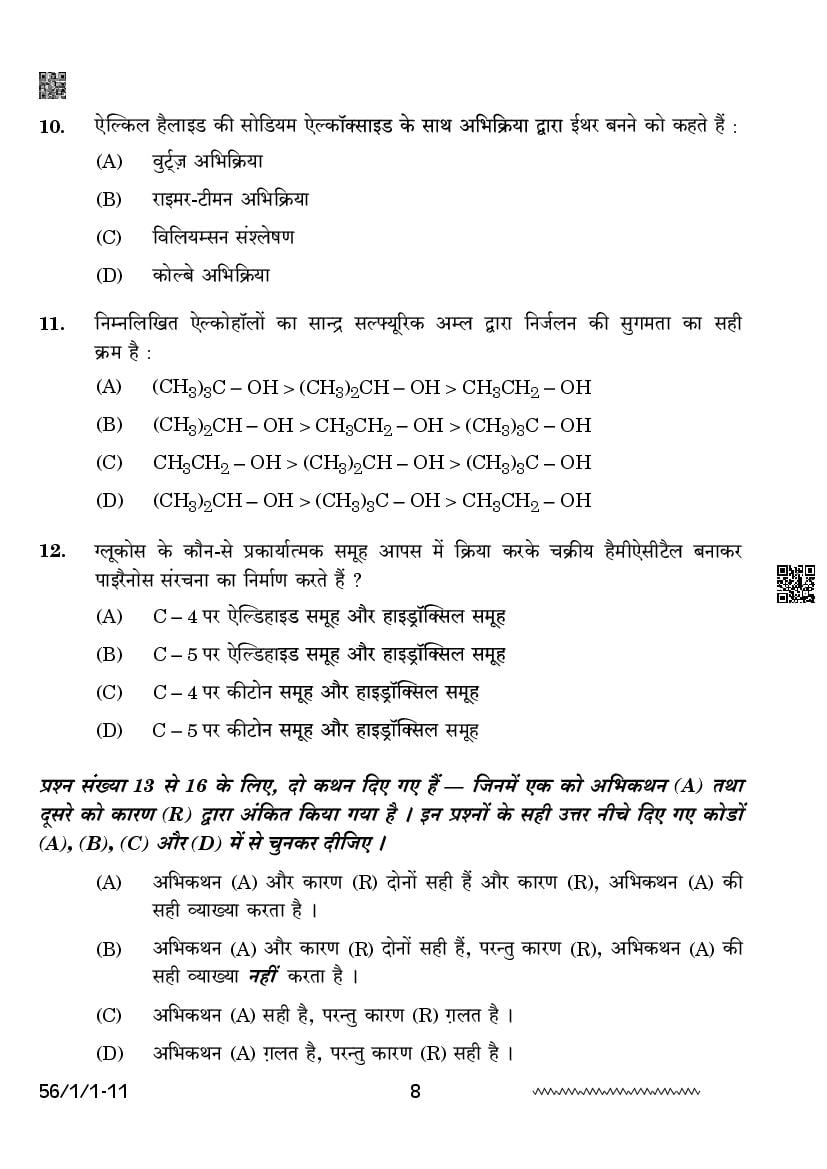 10. ऐल्किल हैलाइड की सोडियम ऐल्कॉक्साइड के साथ अभिक्रिया द्वारा ईथर बनने को कहते हैं :

(A) वुर्ट्ज़ अभिक्रिया

(B) राइमर-टीमन अभिक्रिया

(C) विलियम्सन संश्लेषण

(D) कोल्बे अभिक्रिया

11. निम्नलिखित ऐल्कोहॉलों का सान्द्र सल्फ्यूरिक अम्ल द्वारा निर्जलन की सुगमता का सही क्रम है :

(A) $(CH_3)_3C - OH > (CH_3)_2CH - OH > CH_3CH_2 - OH$

(B) $(CH_3)_2CH - OH > CH_3CH_2 - OH > (CH_3)_3C - OH$

(C) $CH_3CH_2 - OH > (CH_3)_2CH - OH > (CH_3)_3C - OH$

(D) $(CH_3)_2CH - OH > (CH_3)_3C - OH > CH_3CH_2 - OH$

12. ग्लूकोस के कौन-से प्रकार्यात्मक समूह आपस में क्रिया करके चक्रीय हैमीऐसीटैल बनाकर पाइरैनोस संरचना का निर्माण करते हैं ?

(A) C – 4 पर ऐल्डिहाइड समूह और हाइड्रॉक्सिल समूह

(B) C – 5 पर ऐल्डिहाइड समूह और हाइड्रॉक्सिल समूह

(C) C – 4 पर कीटोन समूह और हाइड्रॉक्सिल समूह

(D) C – 5 पर कीटोन समूह और हाइड्रॉक्सिल समूह

प्रश्न संख्या 13 से 16 के लिए, दो कथन दिए गए हैं — जिनमें एक को अभिकथन (A) तथा दूसरे को कारण (R) द्वारा अंकित किया गया है । इन प्रश्नों के सही उत्तर नीचे दिए गए कोडों (A), (B), (C) और (D) में से चुनकर दीजिए ।

(A) अभिकथन (A) और कारण (R) दोनों सही हैं और कारण (R), अभिकथन (A) की सही व्याख्या करता है ।

(B) अभिकथन (A) और कारण (R) दोनों सही हैं, परन्तु कारण (R), अभिकथन (A) की सही व्याख्या नहीं करता है ।

(C) अभिकथन (A) सही है, परन्तु कारण (R) ग़लत है ।

(D) अभिकथन (A) ग़लत है, परन्तु कारण (R) सही है ।

56/1/1-11 8